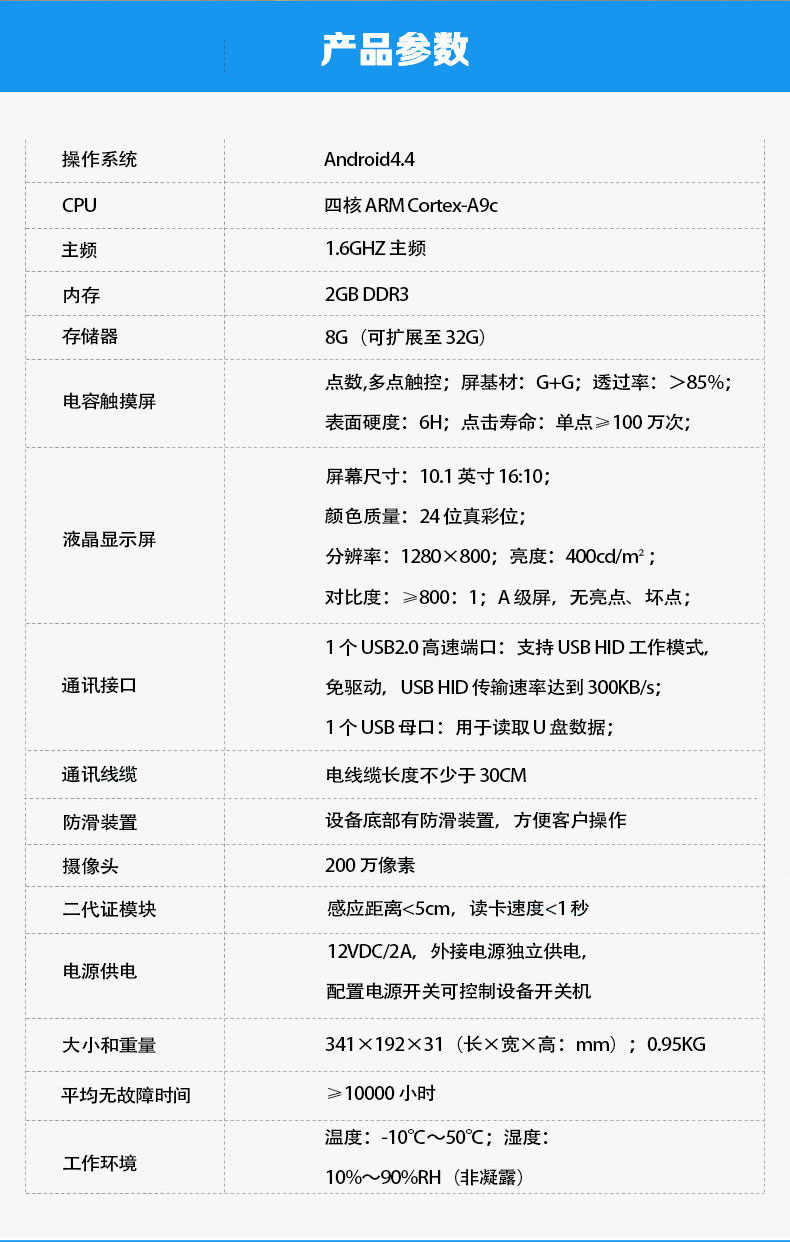 产品参数

| 操作系统 | Android4.4 |
|---|---|
| CPU | 四核 ARM Cortex-A9c |
| 主频 | 1.6GHZ 主频 |
| 内存 | 2GB DDR3 |
| 存储器 | 8G（可扩展至 32G） |
| 电容触摸屏 | 点数,多点触控；屏基材：G+G；透过率：＞85%；表面硬度：6H；点击寿命：单点≥100 万次； |
| 液晶显示屏 | 屏幕尺寸：10.1 英寸 16:10；颜色质量：24 位真彩位；分辨率：1280×800；亮度：400cd/m²；对比度：≥800：1；A 级屏，无亮点、坏点； |
| 通讯接口 | 1 个 USB2.0 高速端口：支持 USB HID 工作模式，免驱动，USB HID 传输速率达到 300KB/s；1 个 USB 母口：用于读取 U 盘数据； |
| 通讯线缆 | 电线缆长度不少于 30CM |
| 防滑装置 | 设备底部有防滑装置，方便客户操作 |
| 摄像头 | 200 万像素 |
| 二代证模块 | 感应距离<5cm，读卡速度<1 秒 |
| 电源供电 | 12VDC/2A，外接电源独立供电，配置电源开关可控制设备开关机 |
| 大小和重量 | 341×192×31（长×宽×高：mm）；0.95KG |
| 平均无故障时间 | ≥10000 小时 |
| 工作环境 | 温度：-10℃～50℃；湿度：10%～90%RH（非凝露） |